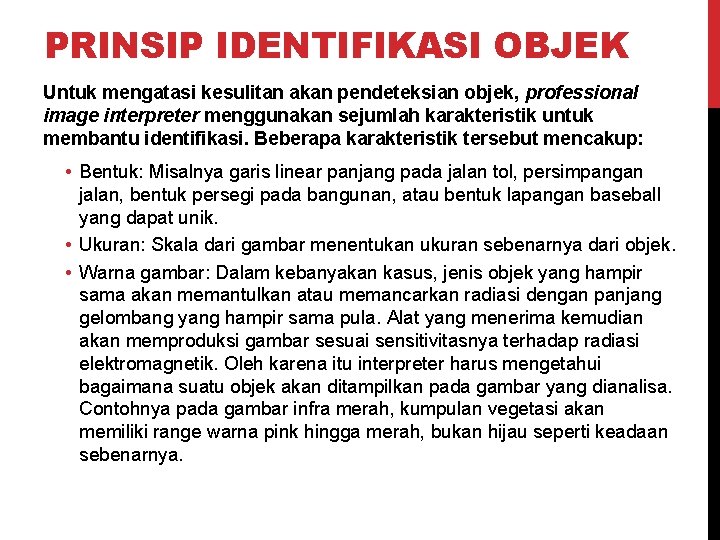 PRINSIP IDENTIFIKASI OBJEK

Untuk mengatasi kesulitan akan pendeteksian objek, professional image interpreter menggunakan sejumlah karakteristik untuk membantu identifikasi. Beberapa karakteristik tersebut mencakup:

• Bentuk: Misalnya garis linear panjang pada jalan tol, persimpangan jalan, bentuk persegi pada bangunan, atau bentuk lapangan baseball yang dapat unik.

• Ukuran: Skala dari gambar menentukan ukuran sebenarnya dari objek.

• Warna gambar: Dalam kebanyakan kasus, jenis objek yang hampir sama akan memantulkan atau memancarkan radiasi dengan panjang gelombang yang hampir sama pula. Alat yang menerima kemudian akan memproduksi gambar sesuai sensitivitasnya terhadap radiasi elektromagnetik. Oleh karena itu interpreter harus mengetahui bagaimana suatu objek akan ditampilkan pada gambar yang dianalisa. Contohnya pada gambar infra merah, kumpulan vegetasi akan memiliki range warna pink hingga merah, bukan hijau seperti keadaan sebenarnya.